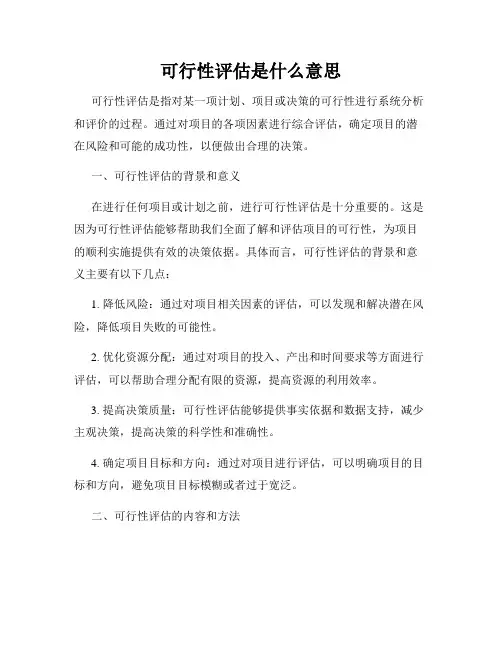 可行性评估是什么意思

可行性评估是指对某一项计划、项目或决策的可行性进行系统分析和评价的过程。通过对项目的各项因素进行综合评估，确定项目的潜在风险和可能的成功性，以便做出合理的决策。

一、可行性评估的背景和意义

在进行任何项目或计划之前，进行可行性评估是十分重要的。这是因为可行性评估能够帮助我们全面了解和评估项目的可行性，为项目的顺利实施提供有效的决策依据。具体而言，可行性评估的背景和意义主要有以下几点：

1. 降低风险：通过对项目相关因素的评估，可以发现和解决潜在风险，降低项目失败的可能性。

2. 优化资源分配：通过对项目的投入、产出和时间要求等方面进行评估，可以帮助合理分配有限的资源，提高资源的利用效率。

3. 提高决策质量：可行性评估能够提供事实依据和数据支持，减少主观决策，提高决策的科学性和准确性。

4. 确定项目目标和方向：通过对项目进行评估，可以明确项目的目标和方向，避免项目目标模糊或者过于宽泛。

二、可行性评估的内容和方法